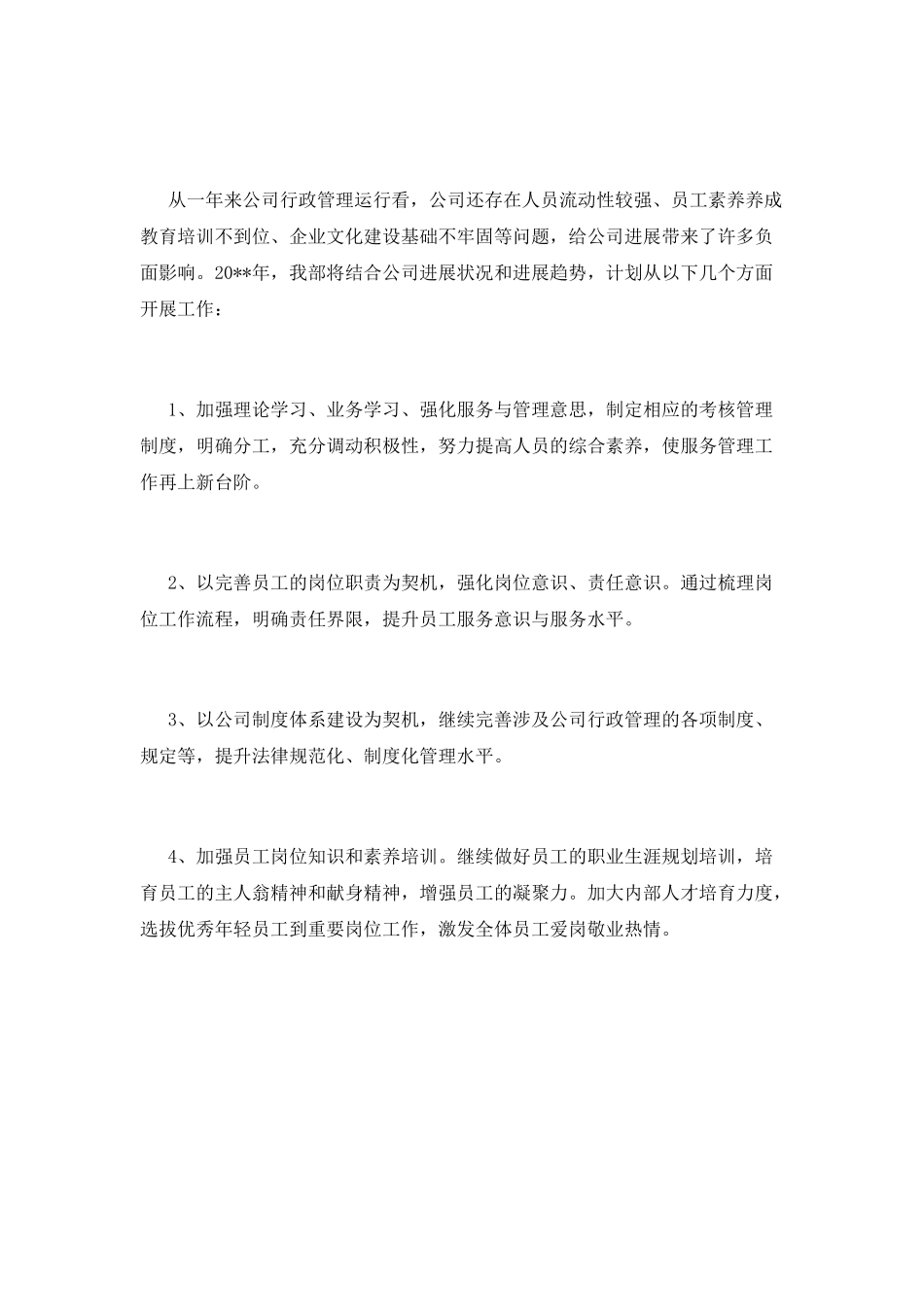 从一年来公司行政管理运行看，公司还存在人员流动性较强、员工素养养成教育培训不到位、企业文化建设基础不牢固等问题，给公司进展带来了许多负面影响。20**年，我部将结合公司进展状况和进展趋势，计划从以下几个方面开展工作：

1、加强理论学习、业务学习、强化服务与管理意思，制定相应的考核管理制度，明确分工，充分调动积极性，努力提高人员的综合素养，使服务管理工作再上新台阶。

2、以完善员工的岗位职责为契机，强化岗位意识、责任意识。通过梳理岗位工作流程，明确责任界限，提升员工服务意识与服务水平。

3、以公司制度体系建设为契机，继续完善涉及公司行政管理的各项制度、规定等，提升法律规范化、制度化管理水平。

4、加强员工岗位知识和素养培训。继续做好员工的职业生涯规划培训，培育员工的主人翁精神和献身精神，增强员工的凝聚力。加大内部人才培育力度，选拔优秀年轻员工到重要岗位工作，激发全体员工爱岗敬业热情。